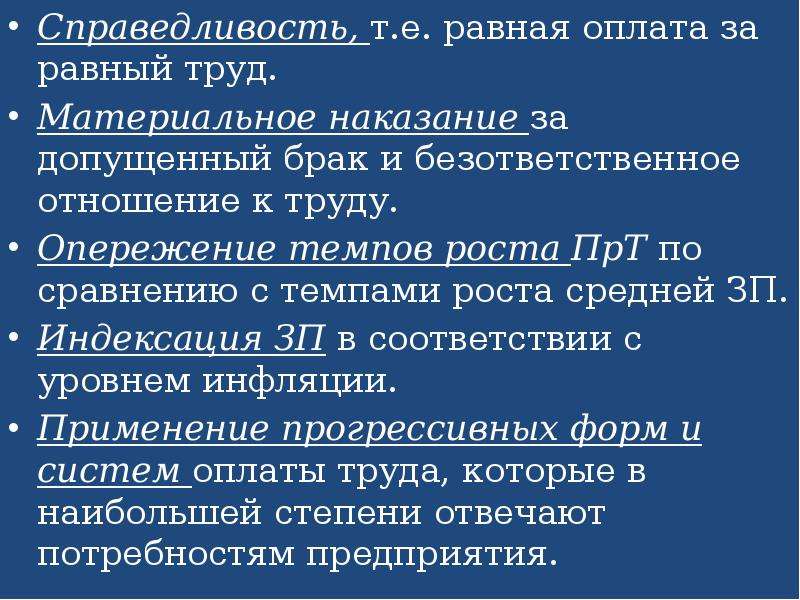 • Справедливость, т.е. равная оплата за равный труд.

• Материальное наказание за допущенный брак и безответственное отношение к труду.

• Опережение темпов роста ПрТ по сравнению с темпами роста средней ЗП.

• Индексация ЗП в соответствии с уровнем инфляции.

• Применение прогрессивных форм и систем оплаты труда, которые в наибольшей степени отвечают потребностям предприятия.